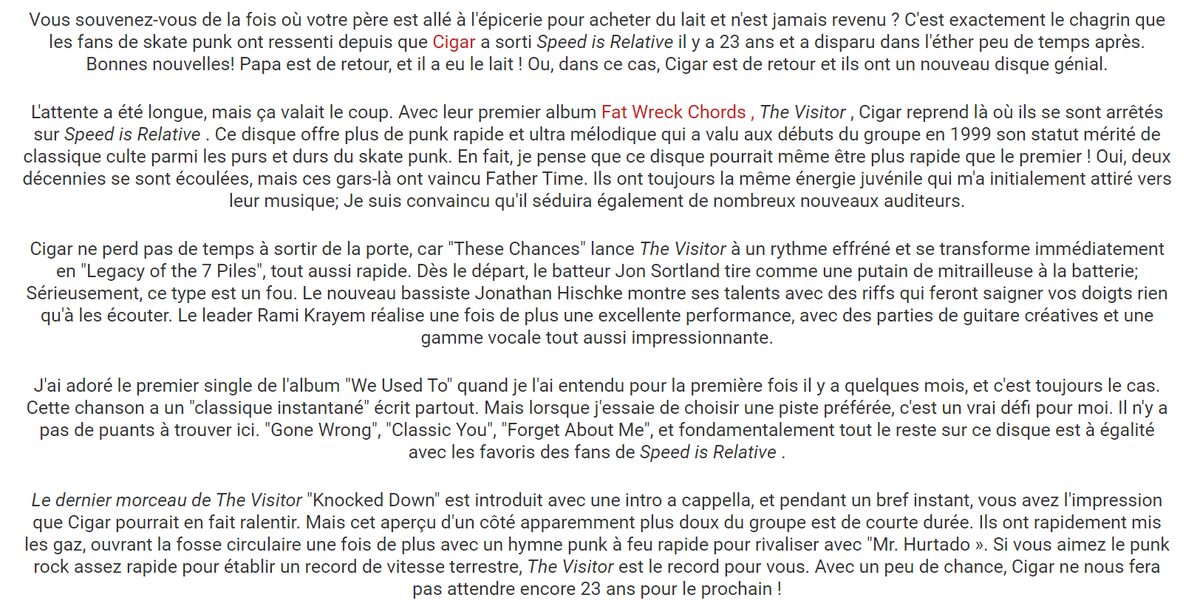 Vous souvenez-vous de la fois où votre père est allé à l'épicerie pour acheter du lait et n'est jamais revenu ? C'est exactement le chagrin que les fans de skate punk ont ressenti depuis que Cigar a sorti Speed is Relative il y a 23 ans et a disparu dans l'éther peu de temps après. Bonnes nouvelles! Papa est de retour, et il a eu le lait ! Ou, dans ce cas, Cigar est de retour et ils ont un nouveau disque génial.

L'attente a été longue, mais ça valait le coup. Avec leur premier album Fat Wreck Chords , The Visitor , Cigar reprend là où ils se sont arrêtés sur Speed is Relative . Ce disque offre plus de punk rapide et ultra mélodique qui a valu aux débuts du groupe en 1999 son statut mérité de classique culte parmi les purs et durs du skate punk. En fait, je pense que ce disque pourrait même être plus rapide que le premier ! Oui, deux décennies se sont écoulées, mais ces gars-là ont vaincu Father Time. Ils ont toujours la même énergie juvénile qui m'a initialement attiré vers leur musique; Je suis convaincu qu'il séduira également de nombreux nouveaux auditeurs.

Cigar ne perd pas de temps à sortir de la porte, car "These Chances" lance The Visitor à un rythme effréné et se transforme immédiatement en "Legacy of the 7 Piles", tout aussi rapide. Dès le départ, le batteur Jon Sortland tire comme une putain de mitrailleuse à la batterie; Sérieusement, ce type est un fou. Le nouveau bassiste Jonathan Hischke montre ses talents avec des riffs qui feront saigner vos doigts rien qu'à les écouter. Le leader Rami Krayem réalise une fois de plus une excellente performance, avec des parties de guitare créatives et une gamme vocale tout aussi impressionnante.

J'ai adoré le premier single de l'album "We Used To" quand je l'ai entendu pour la première fois il y a quelques mois, et c'est toujours le cas. Cette chanson a un "classique instantané" écrit partout. Mais lorsque j'essaie de choisir une piste préférée, c'est un vrai défi pour moi. Il n'y a pas de puants à trouver ici. "Gone Wrong", "Classic You", "Forget About Me", et fondamentalement tout le reste sur ce disque est à égalité avec les favoris des fans de Speed is Relative .

Le dernier morceau de The Visitor "Knocked Down" est introduit avec une intro a cappella, et pendant un bref instant, vous avez l'impression que Cigar pourrait en fait ralentir. Mais cet aperçu d'un côté apparemment plus doux du groupe est de courte durée. Ils ont rapidement mis les gaz, ouvrant la fosse circulaire une fois de plus avec un hymne punk à feu rapide pour rivaliser avec "Mr. Hurtado ». Si vous aimez le punk rock assez rapide pour établir un record de vitesse terrestre, The Visitor est le record pour vous. Avec un peu de chance, Cigar ne nous fera pas attendre encore 23 ans pour le prochain !